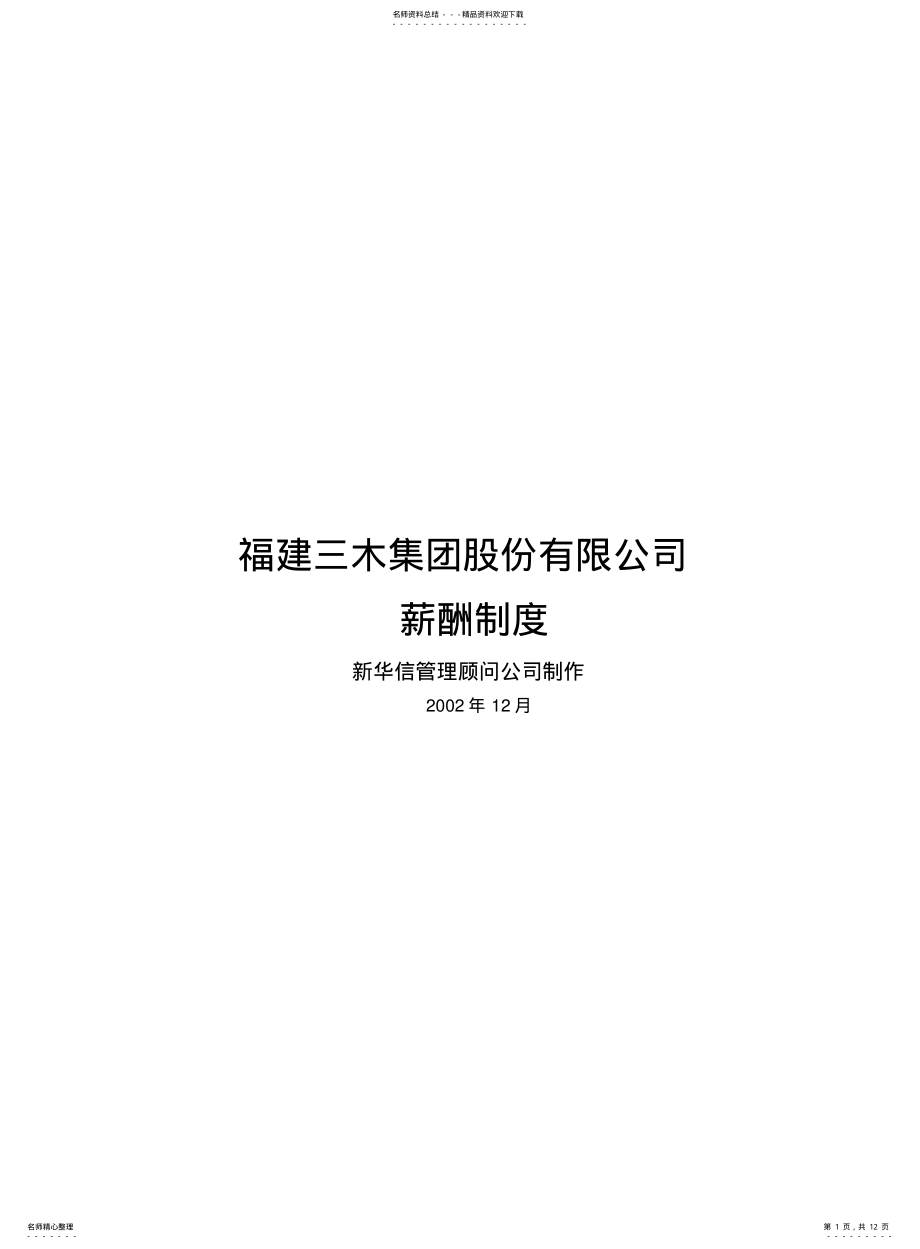 名师资料总结 - - -精品资料欢迎下载

福建三木集团股份有限公司

薪酬制度

新华信管理顾问公司制作

2002 年 12 月

名师精心整理

第 1 页，共 12 页